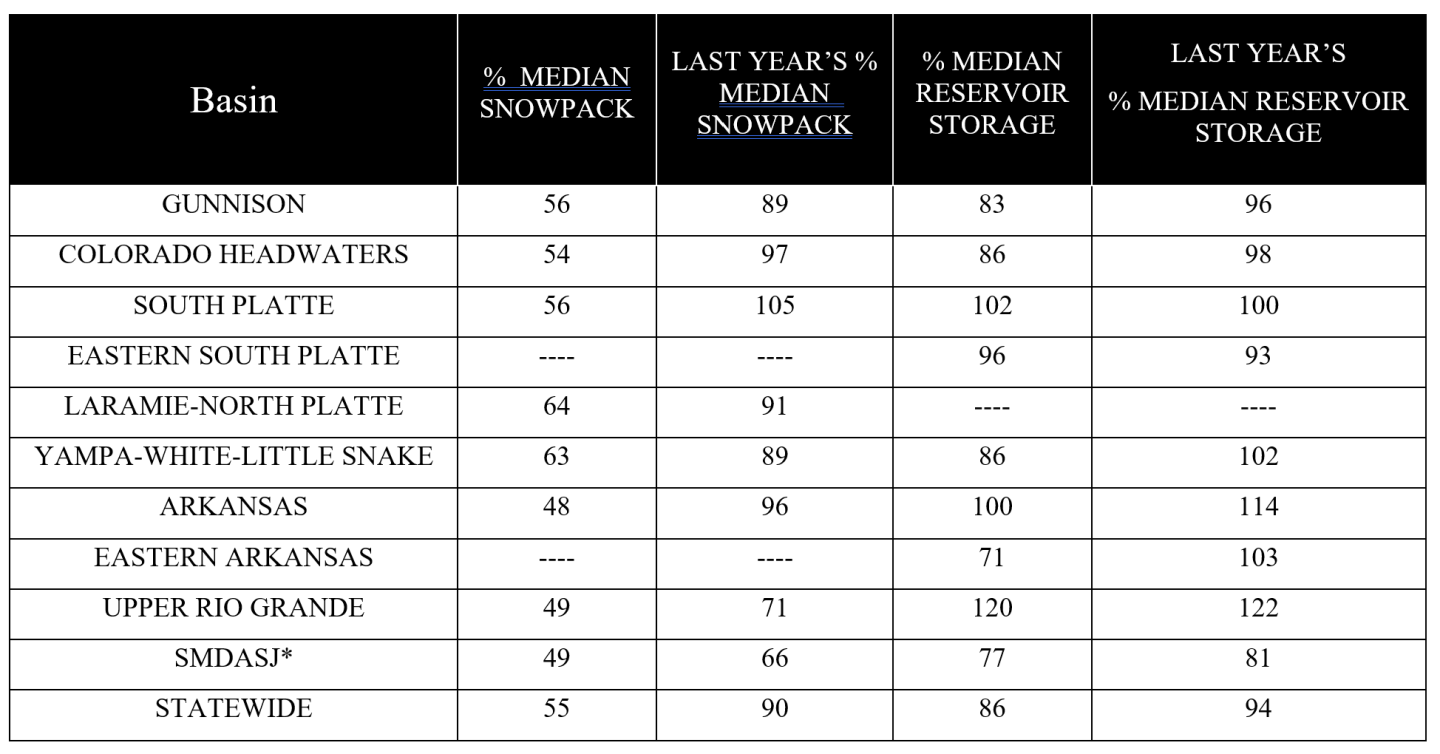 | Basin | % MEDIAN SNOWPACK | LAST YEAR'S % MEDIAN SNOWPACK | % MEDIAN RESERVOIR STORAGE | LAST YEAR'S % MEDIAN RESERVOIR STORAGE |
|---|---|---|---|---|
| GUNNISON | 56 | 89 | 83 | 96 |
| COLORADO HEADWATERS | 54 | 97 | 86 | 98 |
| SOUTH PLATTE | 56 | 105 | 102 | 100 |
| EASTERN SOUTH PLATTE | ---- | ---- | 96 | 93 |
| LARAMIE-NORTH PLATTE | 64 | 91 | ---- | ---- |
| YAMPA-WHITE-LITTLE SNAKE | 63 | 89 | 86 | 102 |
| ARKANSAS | 48 | 96 | 100 | 114 |
| EASTERN ARKANSAS | ---- | ---- | 71 | 103 |
| UPPER RIO GRANDE | 49 | 71 | 120 | 122 |
| SMDASJ* | 49 | 66 | 77 | 81 |
| STATEWIDE | 55 | 90 | 86 | 94 |